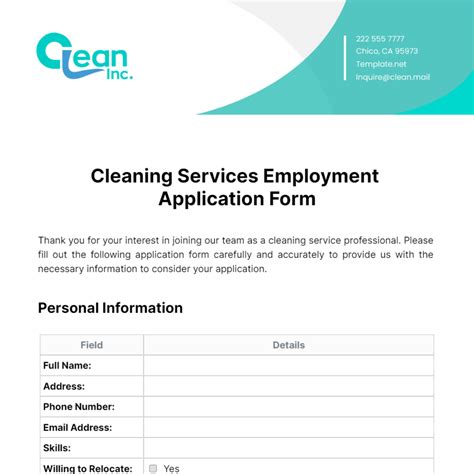 Clean Inc.

222 555 7777
Chico, CA 95973
Template.net
inquire@clean.mail

Cleaning Services Employment Application Form

Thank you for your interest in joining our team as a cleaning service professional. Please fill out the following application form carefully and accurately to provide us with the necessary information to consider your application.

Personal Information

| Field | Details |
|---|---|
| Full Name: | |
| Address: | |
| Phone Number: | |
| Email Address: | |
| Skills: | |
| Willing to Relocate: | Yes |